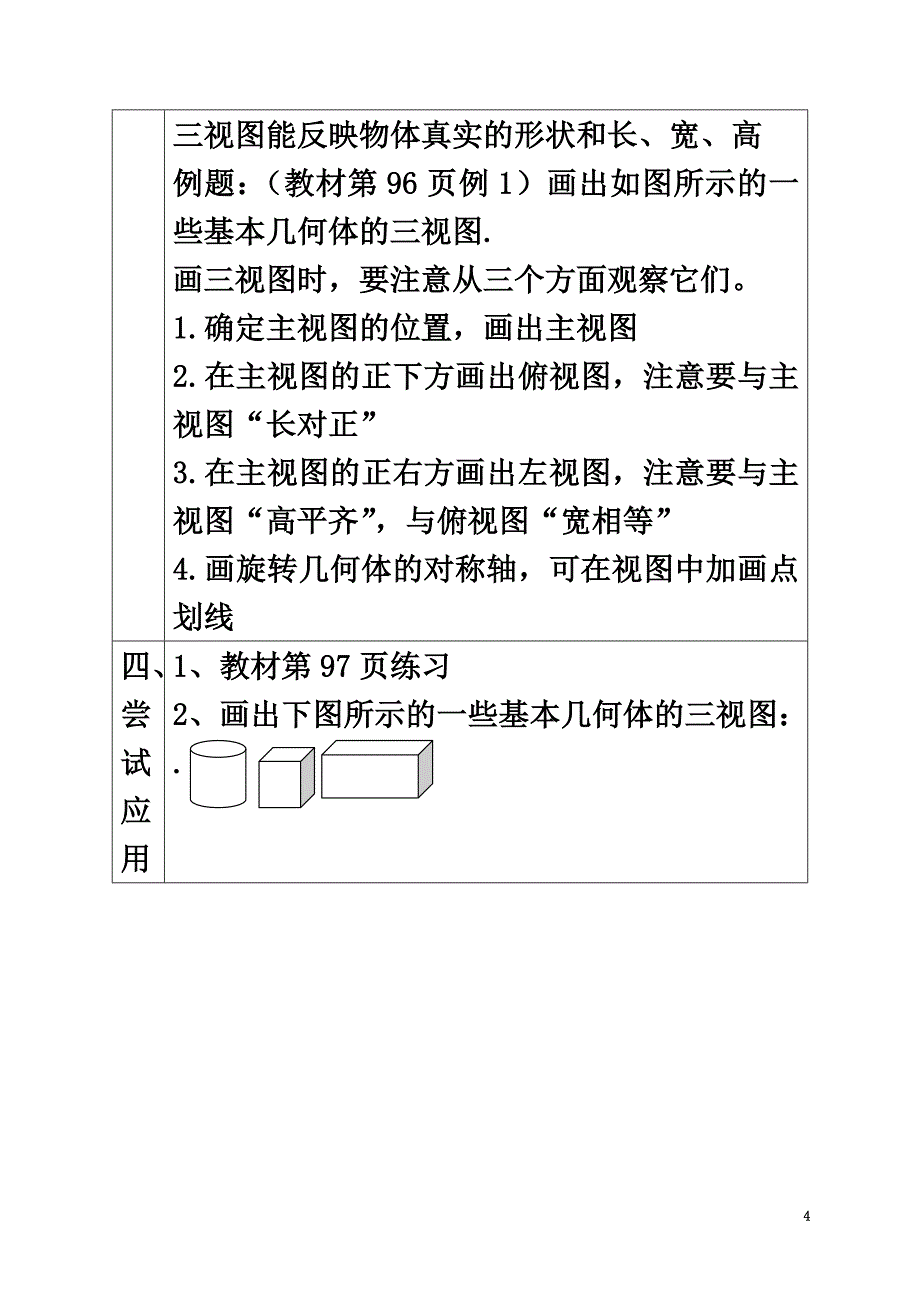 |  | 三视图能反映物体真实的形状和长、宽、高<br>例题：（教材第 96 页例 1）画出如图所示的一些基本几何体的三视图.<br>画三视图时，要注意从三个方面观察它们。<br>1.确定主视图的位置，画出主视图<br>2.在主视图的正下方画出俯视图，注意要与主视图“长对正”<br>3.在主视图的正右方画出左视图，注意要与主视图“高平齐”，与俯视图“宽相等”<br>4.画旋转几何体的对称轴，可在视图中加画点划线 |
|---|---|
| 四、尝试应用 | 1、教材第 97 页练习<br>2、画出下图所示的一些基本几何体的三视图：<br>. |

4